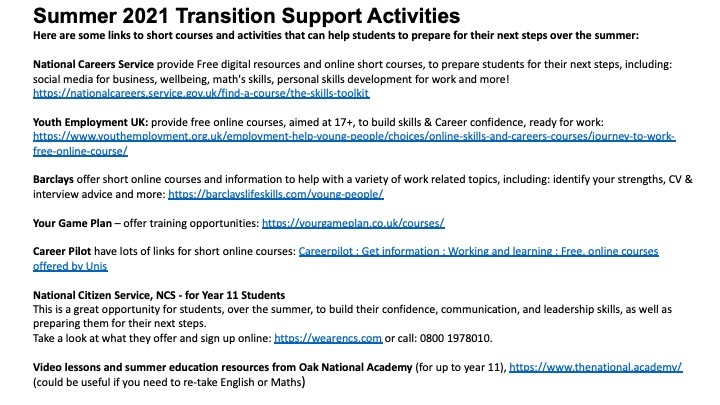 Summer 2021 Transition Support Activities
Here are some links to short courses and activities that can help students to prepare for their next steps over the summer:

National Careers Service provide Free digital resources and online short courses, to prepare students for their next steps, including: social media for business, wellbeing, math's skills, personal skills development for work and more!
https://nationalcareers.service.gov.uk/find-a-course/the-skills-toolkit

Youth Employment UK: provide free online courses, aimed at 17+, to build skills & Career confidence, ready for work:
https://www.youthemployment.org.uk/employment-help-young-people/choices/online-skills-and-careers-courses/journey-to-work-free-online-course/

Barclays offer short online courses and information to help with a variety of work related topics, including: identify your strengths, CV & interview advice and more: https://barclayslifeskills.com/young-people/

Your Game Plan – offer training opportunities: https://yourgameplan.co.uk/courses/

Career Pilot have lots of links for short online courses: Careerpilot : Get information : Working and learning : Free, online courses offered by Unis

National Citizen Service, NCS - for Year 11 Students
This is a great opportunity for students, over the summer, to build their confidence, communication, and leadership skills, as well as preparing them for their next steps.
Take a look at what they offer and sign up online: https://wearencs.com or call: 0800 1978010.

Video lessons and summer education resources from Oak National Academy (for up to year 11), https://www.thenational.academy/ (could be useful if you need to re-take English or Maths)